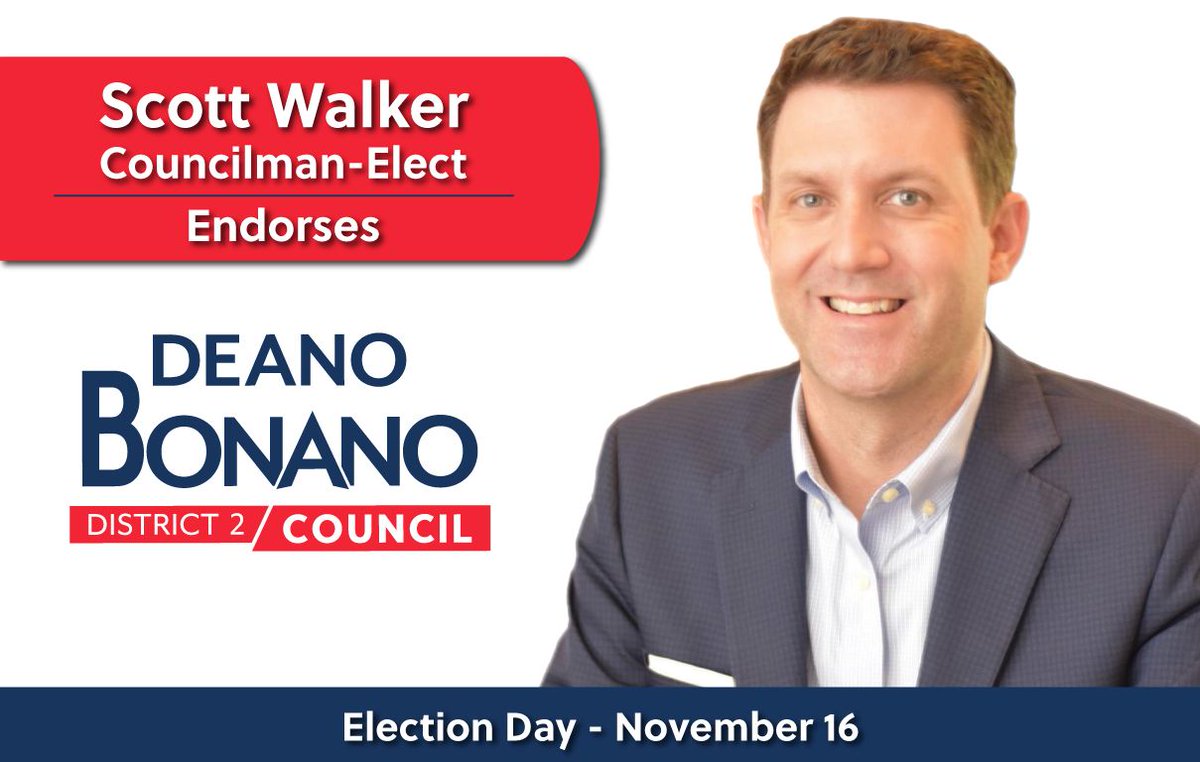 Scott Walker
Councilman-Elect
Endorses

DEANO
BONANO
DISTRICT 2 COUNCIL

Election Day - November 16